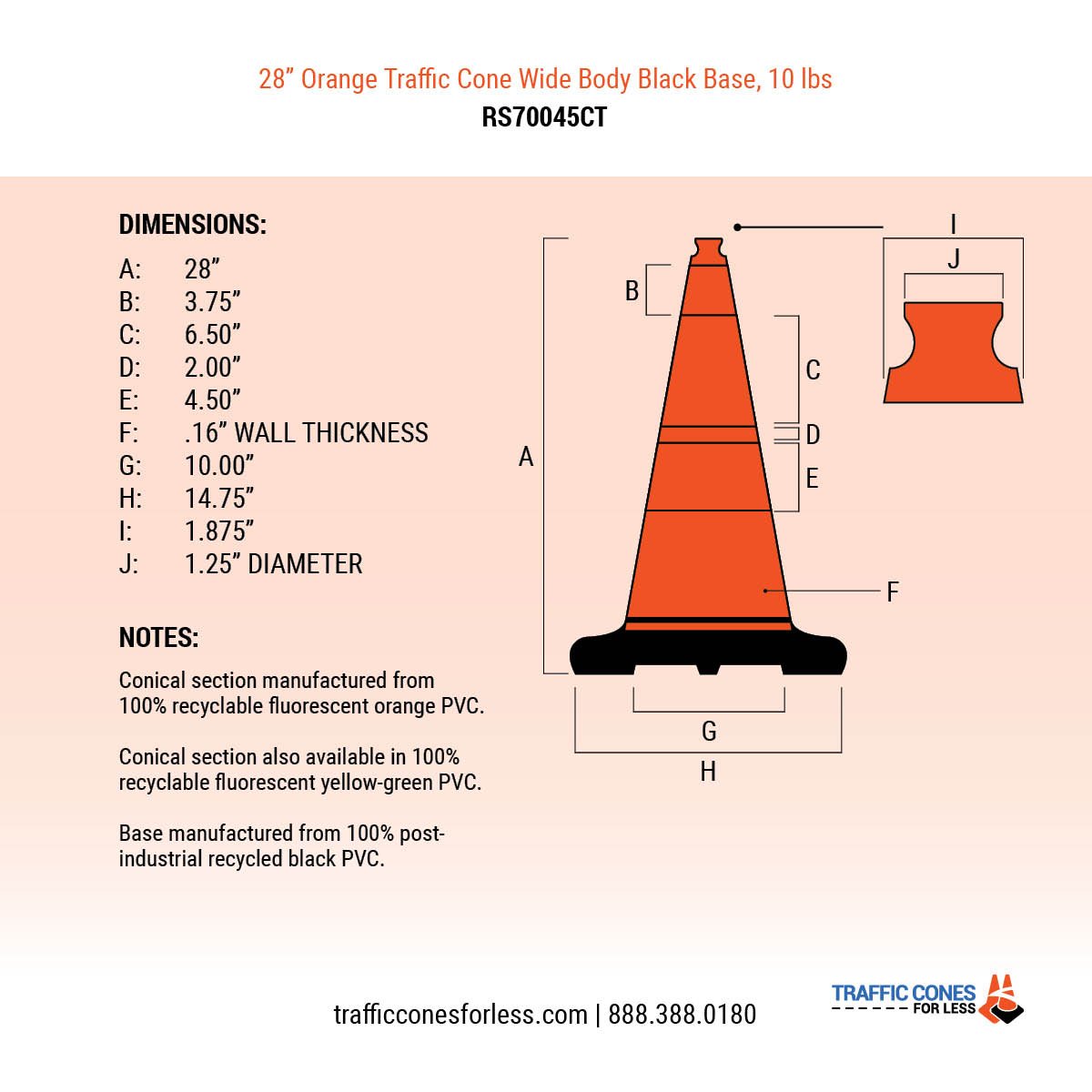 28” Orange Traffic Cone Wide Body Black Base, 10 lbs
RS70045CT

DIMENSIONS:
A: 28”
B: 3.75”
C: 6.50”
D: 2.00”
E: 4.50”
F: .16” WALL THICKNESS
G: 10.00”
H: 14.75”
I: 1.875”
J: 1.25” DIAMETER

NOTES:
Conical section manufactured from 100% recyclable fluorescent orange PVC.

Conical section also available in 100% recyclable fluorescent yellow-green PVC.

Base manufactured from 100% post-industrial recycled black PVC.

I
J
B
C
D
E
A
F
G
H

trafficconesforless.com | 888.388.0180

TRAFFIC CONES FOR LESS